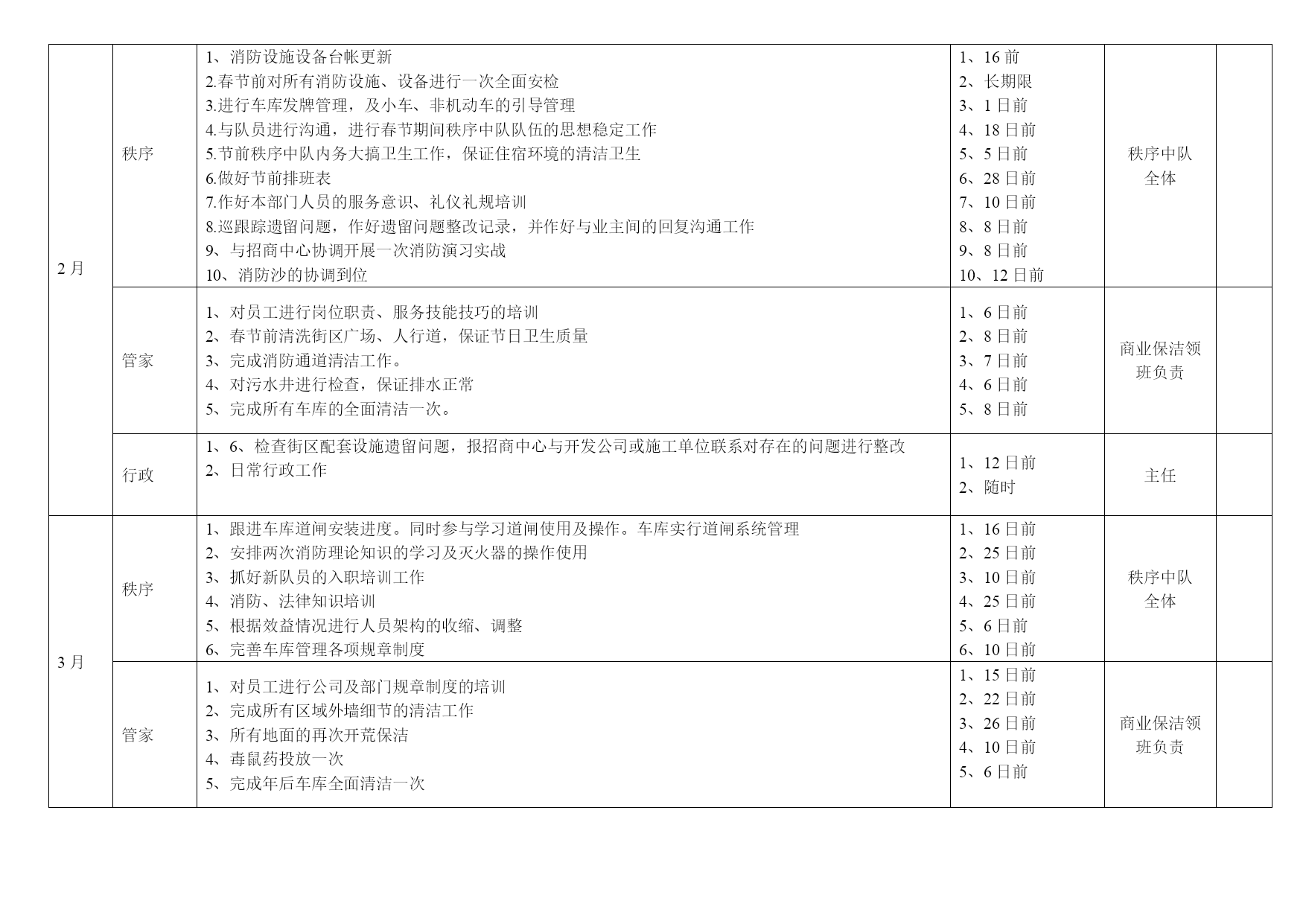 | | | | | | |
|---|---|---|---|---|---|
| 2月 | 秩序 | 1、消防设施设备台帐更新<br>2.春节前对所有消防设施、设备进行一次全面安检<br>3.进行车库发牌管理，及小车、非机动车的引导管理<br>4.与队员进行沟通，进行春节期间秩序中队队伍的思想稳定工作<br>5.节前秩序中队内务大搞卫生工作，保证住宿环境的清洁卫生<br>6.做好节前排班表<br>7.作好本部门人员的服务意识、礼仪礼规培训<br>8.巡跟踪遗留问题，作好遗留问题整改记录，并作好与业主间的回复沟通工作<br>9、与招商中心协调开展一次消防演习实战<br>10、消防沙的协调到位 | 1、16前<br>2、长期限<br>3、1日前<br>4、18日前<br>5、5日前<br>6、28日前<br>7、10日前<br>8、8日前<br>9、8日前<br>10、12日前 | 秩序中队全体 | |
| | 管家 | 1、对员工进行岗位职责、服务技能技巧的培训<br>2、春节前清洗街区广场、人行道，保证节日卫生质量<br>3、完成消防通道清洁工作。<br>4、对污水井进行检查，保证排水正常<br>5、完成所有车库的全面清洁一次。 | 1、6日前<br>2、8日前<br>3、7日前<br>4、6日前<br>5、8日前 | 商业保洁领班负责 | |
| | 行政 | 1、6、检查街区配套设施遗留问题，报招商中心与开发公司或施工单位联系对存在的问题进行整改<br>2、日常行政工作 | 1、12日前<br>2、随时 | 主任 | |
| 3月 | 秩序 | 1、跟进车库道闸安装进度。同时参与学习道闸使用及操作。车库实行道闸系统管理<br>2、安排两次消防理论知识的学习及灭火器的操作使用<br>3、抓好新队员的入职培训工作<br>4、消防、法律知识培训<br>5、根据效益情况进行人员架构的收缩、调整<br>6、完善车库管理各项规章制度 | 1、16日前<br>2、25日前<br>3、10日前<br>4、25日前<br>5、6日前<br>6、10日前 | 秩序中队全体 | |
| | 管家 | 1、对员工进行公司及部门规章制度的培训<br>2、完成所有区域外墙细节的清洁工作<br>3、所有地面的再次开荒保洁<br>4、毒鼠药投放一次<br>5、完成年后车库全面清洁一次 | 1、15日前<br>2、22日前<br>3、26日前<br>4、10日前<br>5、6日前 | 商业保洁领班负责 | |